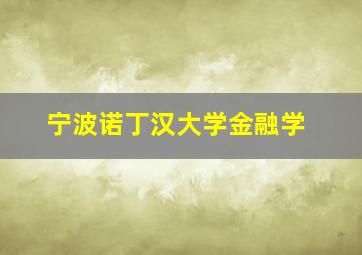 宁波诺丁汉大学金融学